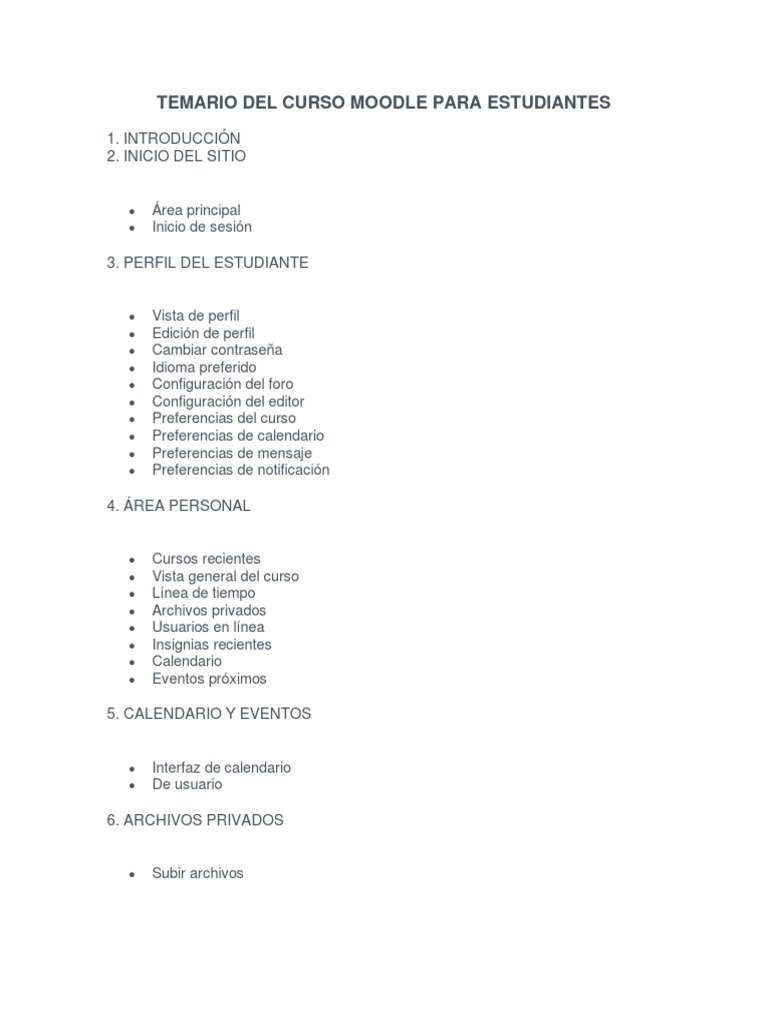 TEMARIO DEL CURSO MOODLE PARA ESTUDIANTES

1. INTRODUCCIÓN
2. INICIO DEL SITIO

- Área principal
- Inicio de sesión

3. PERFIL DEL ESTUDIANTE

- Vista de perfil
- Edición de perfil
- Cambiar contraseña
- Idioma preferido
- Configuración del foro
- Configuración del editor
- Preferencias del curso
- Preferencias de calendario
- Preferencias de mensaje
- Preferencias de notificación

4. ÁREA PERSONAL

- Cursos recientes
- Vista general del curso
- Línea de tiempo
- Archivos privados
- Usuarios en línea
- Insignias recientes
- Calendario
- Eventos próximos

5. CALENDARIO Y EVENTOS

- Interfaz de calendario
- De usuario

6. ARCHIVOS PRIVADOS

- Subir archivos